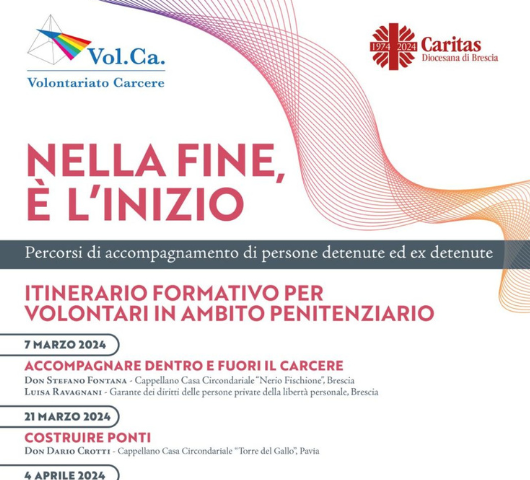 Vol.Ca.
Volontariato Carcere

1974 2024 Caritas
Diocesana di Brescia

NELLA FINE, È L'INIZIO

Percorsi di accompagnamento di persone detenute ed ex detenute

ITINERARIO FORMATIVO PER VOLONTARI IN AMBITO PENITENZIARIO

7 MARZO 2024

ACCOMPAGNARE DENTRO E FUORI IL CARCERE
Don Stefano Fontana - Cappellano Casa Circondariale "Nerio Fischione", Brescia
Luisa Ravagnani - Garante dei diritti delle persone private della libertà personale, Brescia

21 MARZO 2024

COSTRUIRE PONTI
Don Dario Crotti - Cappellano Casa Circondariale "Torre del Gallo", Pavia

4 APRILE 2024